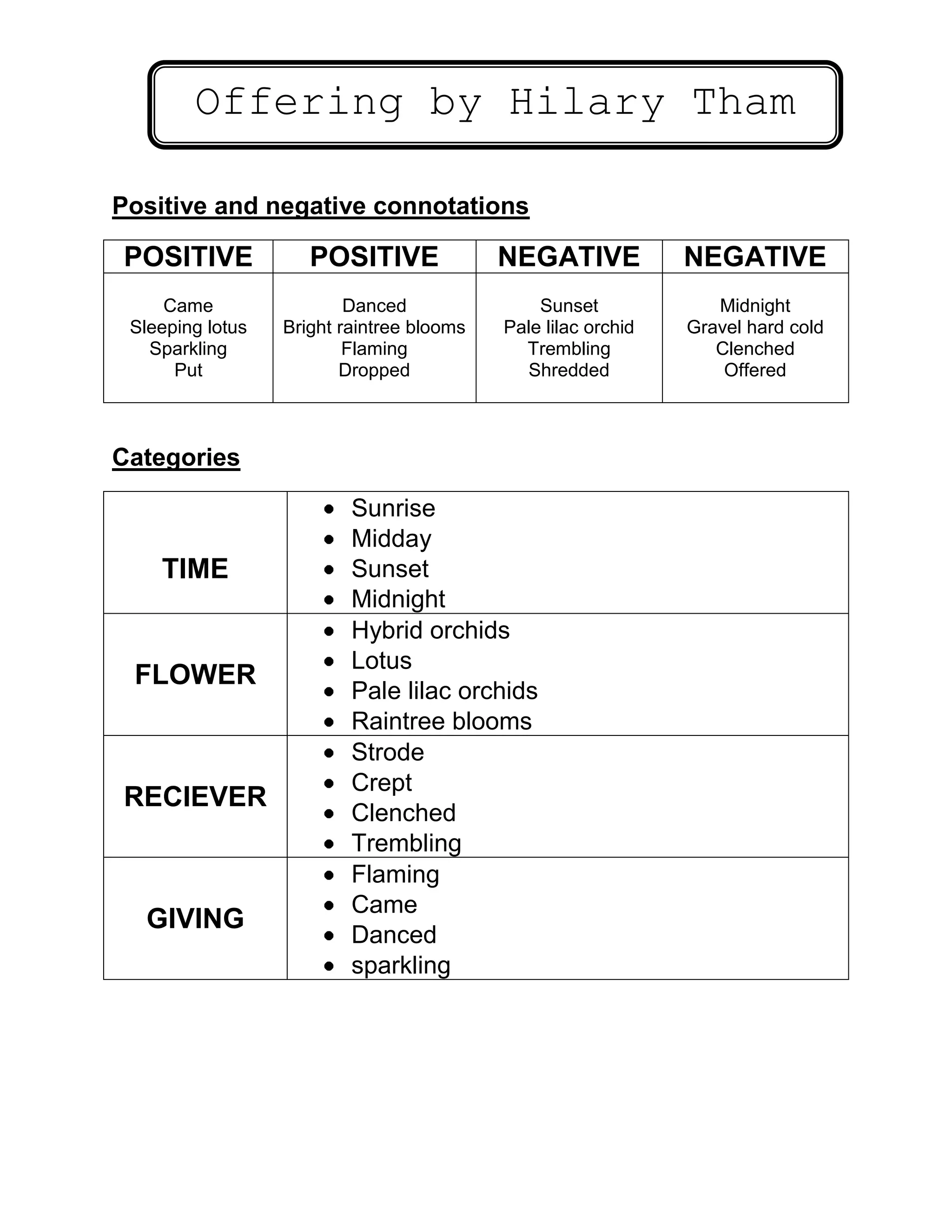 Offering by Hilary Tham

Positive and negative connotations

| POSITIVE | POSITIVE | NEGATIVE | NEGATIVE |
|---|---|---|---|
| Came<br>Sleeping lotus<br>Sparkling<br>Put | Danced<br>Bright raintree blooms<br>Flaming<br>Dropped | Sunset<br>Pale lilac orchid<br>Trembling<br>Shredded | Midnight<br>Gravel hard cold<br>Clenched<br>Offered |

Categories

| | |
|---|---|
| TIME | • Sunrise<br>• Midday<br>• Sunset<br>• Midnight |
| FLOWER | • Hybrid orchids<br>• Lotus<br>• Pale lilac orchids<br>• Raintree blooms |
| RECIEVER | • Strode<br>• Crept<br>• Clenched<br>• Trembling |
| GIVING | • Flaming<br>• Came<br>• Danced<br>• sparkling |